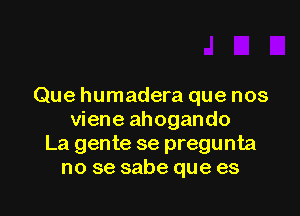 Que humadera que nos viene ahogando
La gente se pregunta no se sabe que es